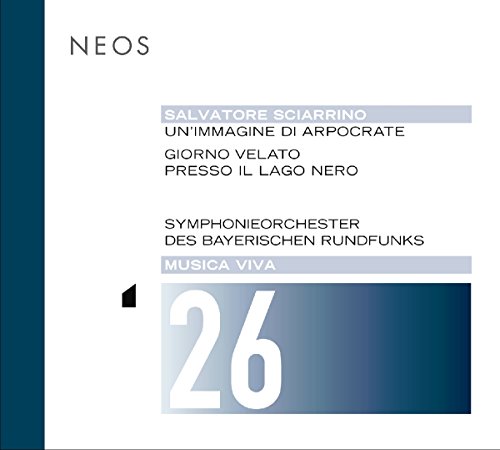 NEOS

SALVATORE SCIARRINO
UN'IMMAGINE DI ARPOCRATE

GIORNO VELATO
PRESSO IL LAGO NERO

SYMPHONIEORCHESTER
DES BAYERISCHEN RUNDFUNKS

MUSICA VIVA

26